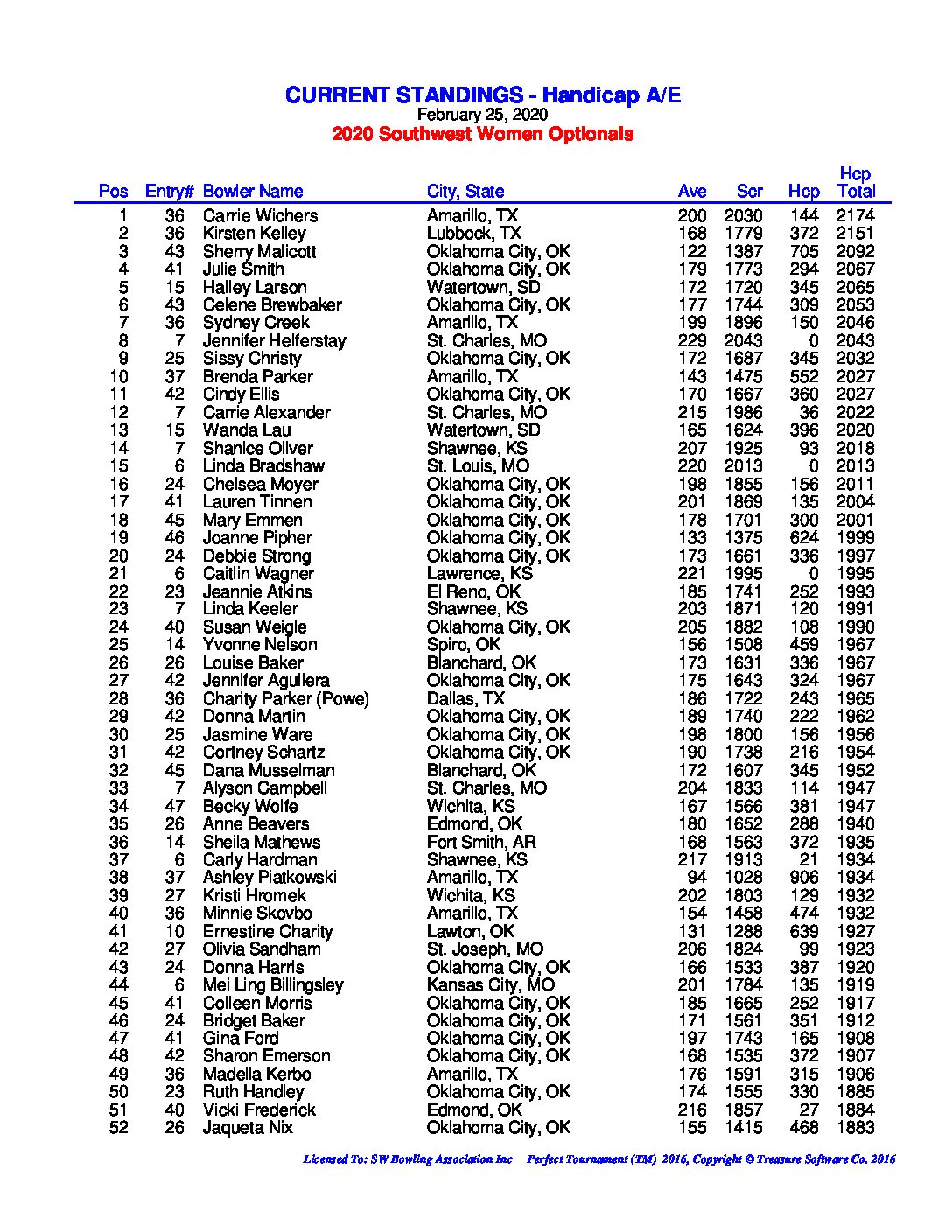 CURRENT STANDINGS - Handicap A/E
February 25, 2020
2020 Southwest Women Optionals

| Pos | Entry# | Bowler Name | City, State | Ave | Scr | Hcp | Hcp Total |
|---|---|---|---|---|---|---|---|
| 1 | 36 | Carrie Wichers | Amarillo, TX | 200 | 2030 | 144 | 2174 |
| 2 | 36 | Kirsten Kelley | Lubbock, TX | 168 | 1779 | 372 | 2151 |
| 3 | 43 | Sherry Malicott | Oklahoma City, OK | 122 | 1387 | 705 | 2092 |
| 4 | 41 | Julie Smith | Oklahoma City, OK | 179 | 1773 | 294 | 2067 |
| 5 | 15 | Halley Larson | Watertown, SD | 172 | 1720 | 345 | 2065 |
| 6 | 43 | Celene Brewbaker | Oklahoma City, OK | 177 | 1744 | 309 | 2053 |
| 7 | 36 | Sydney Creek | Amarillo, TX | 199 | 1896 | 150 | 2046 |
| 8 | 7 | Jennifer Helferstay | St. Charles, MO | 229 | 2043 | 0 | 2043 |
| 9 | 25 | Sissy Christy | Oklahoma City, OK | 172 | 1687 | 345 | 2032 |
| 10 | 37 | Brenda Parker | Amarillo, TX | 143 | 1475 | 552 | 2027 |
| 11 | 42 | Cindy Ellis | Oklahoma City, OK | 170 | 1667 | 360 | 2027 |
| 12 | 7 | Carrie Alexander | St. Charles, MO | 215 | 1986 | 36 | 2022 |
| 13 | 15 | Wanda Lau | Watertown, SD | 165 | 1624 | 396 | 2020 |
| 14 | 7 | Shanice Oliver | Shawnee, KS | 207 | 1925 | 93 | 2018 |
| 15 | 6 | Linda Bradshaw | St. Louis, MO | 220 | 2013 | 0 | 2013 |
| 16 | 24 | Chelsea Moyer | Oklahoma City, OK | 198 | 1855 | 156 | 2011 |
| 17 | 41 | Lauren Tinnen | Oklahoma City, OK | 201 | 1869 | 135 | 2004 |
| 18 | 45 | Mary Emmen | Oklahoma City, OK | 178 | 1701 | 300 | 2001 |
| 19 | 46 | Joanne Pipher | Oklahoma City, OK | 133 | 1375 | 624 | 1999 |
| 20 | 24 | Debbie Strong | Oklahoma City, OK | 173 | 1661 | 336 | 1997 |
| 21 | 6 | Caitlin Wagner | Lawrence, KS | 221 | 1995 | 0 | 1995 |
| 22 | 23 | Jeannie Atkins | El Reno, OK | 185 | 1741 | 252 | 1993 |
| 23 | 7 | Linda Keeler | Shawnee, KS | 203 | 1871 | 120 | 1991 |
| 24 | 40 | Susan Weigle | Oklahoma City, OK | 205 | 1882 | 108 | 1990 |
| 25 | 14 | Yvonne Nelson | Spiro, OK | 156 | 1508 | 459 | 1967 |
| 26 | 26 | Louise Baker | Blanchard, OK | 173 | 1631 | 336 | 1967 |
| 27 | 42 | Jennifer Aguilera | Oklahoma City, OK | 175 | 1643 | 324 | 1967 |
| 28 | 36 | Charity Parker (Powe) | Dallas, TX | 186 | 1722 | 243 | 1965 |
| 29 | 42 | Donna Martin | Oklahoma City, OK | 189 | 1740 | 222 | 1962 |
| 30 | 25 | Jasmine Ware | Oklahoma City, OK | 198 | 1800 | 156 | 1956 |
| 31 | 42 | Cortney Schartz | Oklahoma City, OK | 190 | 1738 | 216 | 1954 |
| 32 | 45 | Dana Musselman | Blanchard, OK | 172 | 1607 | 345 | 1952 |
| 33 | 7 | Alyson Campbell | St. Charles, MO | 204 | 1833 | 114 | 1947 |
| 34 | 47 | Becky Wolfe | Wichita, KS | 167 | 1566 | 381 | 1947 |
| 35 | 26 | Anne Beavers | Edmond, OK | 180 | 1652 | 288 | 1940 |
| 36 | 14 | Sheila Mathews | Fort Smith, AR | 168 | 1563 | 372 | 1935 |
| 37 | 6 | Carly Hardman | Shawnee, KS | 217 | 1913 | 21 | 1934 |
| 38 | 37 | Ashley Piatkowski | Amarillo, TX | 94 | 1028 | 906 | 1934 |
| 39 | 27 | Kristi Hromek | Wichita, KS | 202 | 1803 | 129 | 1932 |
| 40 | 36 | Minnie Skovbo | Amarillo, TX | 154 | 1458 | 474 | 1932 |
| 41 | 10 | Ernestine Charity | Lawton, OK | 131 | 1288 | 639 | 1927 |
| 42 | 27 | Olivia Sandham | St. Joseph, MO | 206 | 1824 | 99 | 1923 |
| 43 | 24 | Donna Harris | Oklahoma City, OK | 166 | 1533 | 387 | 1920 |
| 44 | 6 | Mei Ling Billingsley | Kansas City, MO | 201 | 1784 | 135 | 1919 |
| 45 | 41 | Colleen Morris | Oklahoma City, OK | 185 | 1665 | 252 | 1917 |
| 46 | 24 | Bridget Baker | Oklahoma City, OK | 171 | 1561 | 351 | 1912 |
| 47 | 41 | Gina Ford | Oklahoma City, OK | 197 | 1743 | 165 | 1908 |
| 48 | 42 | Sharon Emerson | Oklahoma City, OK | 168 | 1535 | 372 | 1907 |
| 49 | 36 | Madella Kerbo | Amarillo, TX | 176 | 1591 | 315 | 1906 |
| 50 | 23 | Ruth Handley | Oklahoma City, OK | 174 | 1555 | 330 | 1885 |
| 51 | 40 | Vicki Frederick | Edmond, OK | 216 | 1857 | 27 | 1884 |
| 52 | 26 | Jaqueta Nix | Oklahoma City, OK | 155 | 1415 | 468 | 1883 |

Licensed To: SW Bowling Association Inc    Perfect Tournament (TM) 2016, Copyright © Treasure Software Co. 2016